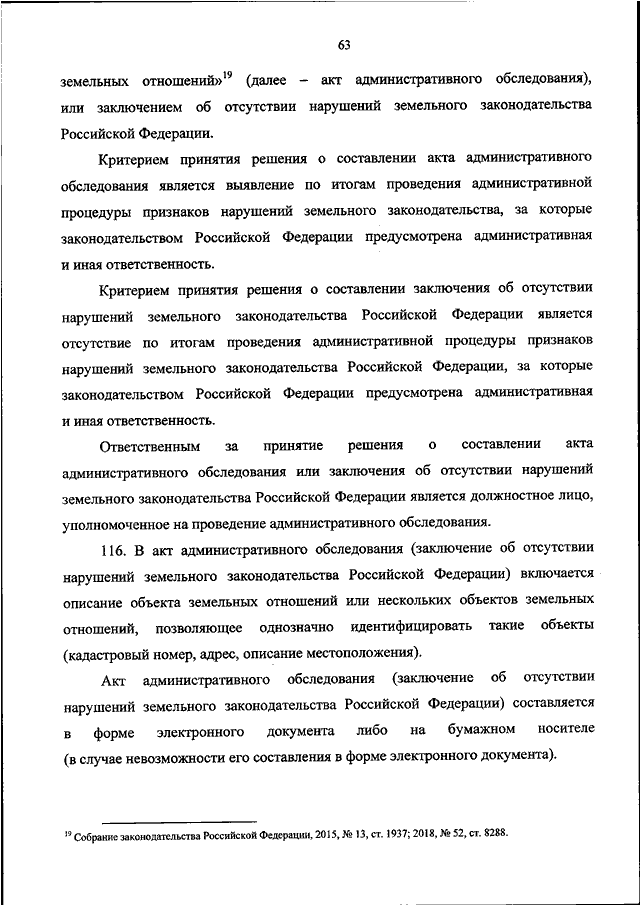 63

земельных отношений»$^{19}$ (далее – акт административного обследования), или заключением об отсутствии нарушений земельного законодательства Российской Федерации.

Критерием принятия решения о составлении акта административного обследования является выявление по итогам проведения административной процедуры признаков нарушений земельного законодательства, за которые законодательством Российской Федерации предусмотрена административная и иная ответственность.

Критерием принятия решения о составлении заключения об отсутствии нарушений земельного законодательства Российской Федерации является отсутствие по итогам проведения административной процедуры признаков нарушений земельного законодательства Российской Федерации, за которые законодательством Российской Федерации предусмотрена административная и иная ответственность.

Ответственным за принятие решения о составлении акта административного обследования или заключения об отсутствии нарушений земельного законодательства Российской Федерации является должностное лицо, уполномоченное на проведение административного обследования.

116. В акт административного обследования (заключение об отсутствии нарушений земельного законодательства Российской Федерации) включается описание объекта земельных отношений или нескольких объектов земельных отношений, позволяющее однозначно идентифицировать такие объекты (кадастровый номер, адрес, описание местоположения).

Акт административного обследования (заключение об отсутствии нарушений земельного законодательства Российской Федерации) составляется в форме электронного документа либо на бумажном носителе (в случае невозможности его составления в форме электронного документа).

$^{19}$ Собрание законодательства Российской Федерации, 2015, № 13, ст. 1937; 2018, № 52, ст. 8288.